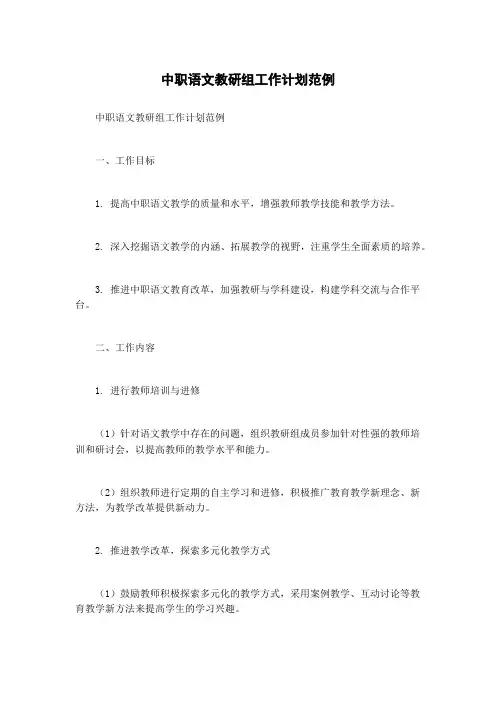 中职语文教研组工作计划范例

中职语文教研组工作计划范例

一、工作目标

1. 提高中职语文教学的质量和水平，增强教师教学技能和教学方法。

2. 深入挖掘语文教学的内涵、拓展教学的视野，注重学生全面素质的培养。

3. 推进中职语文教育改革，加强教研与学科建设，构建学科交流与合作平台。

二、工作内容

1. 进行教师培训与进修

（1）针对语文教学中存在的问题，组织教研组成员参加针对性强的教师培训和研讨会，以提高教师的教学水平和能力。

（2）组织教师进行定期的自主学习和进修，积极推广教育教学新理念、新方法，为教学改革提供新动力。

2. 推进教学改革，探索多元化教学方式

（1）鼓励教师积极探索多元化的教学方式，采用案例教学、互动讨论等教育教学新方法来提高学生的学习兴趣。